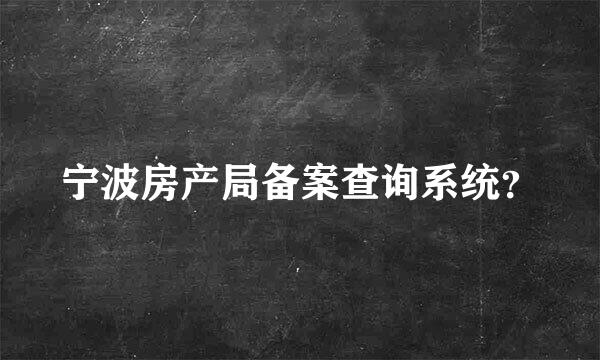 宁波房产局备案查询系统?